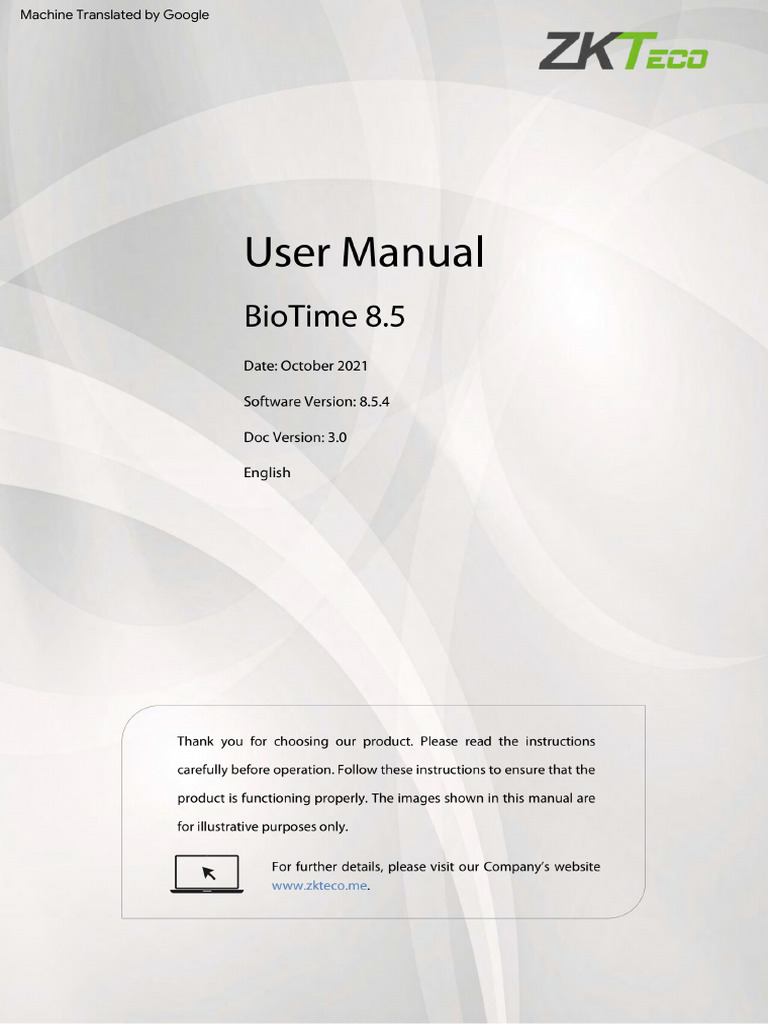 Machine Translated by Google

ZKTeco

User Manual

BioTime 8.5

Date: October 2021

Software Version: 8.5.4

Doc Version: 3.0

English

Thank you for choosing our product. Please read the instructions carefully before operation. Follow these instructions to ensure that the product is functioning properly. The images shown in this manual are for illustrative purposes only.

For further details, please visit our Company's website www.zkteco.me.